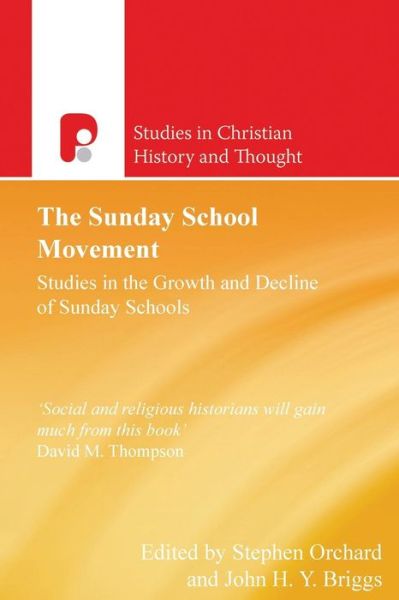 Studies in Christian History and Thought

The Sunday School Movement

Studies in the Growth and Decline of Sunday Schools

'Social and religious historians will gain much from this book'
David M. Thompson

Edited by Stephen Orchard and John H. Y. Briggs